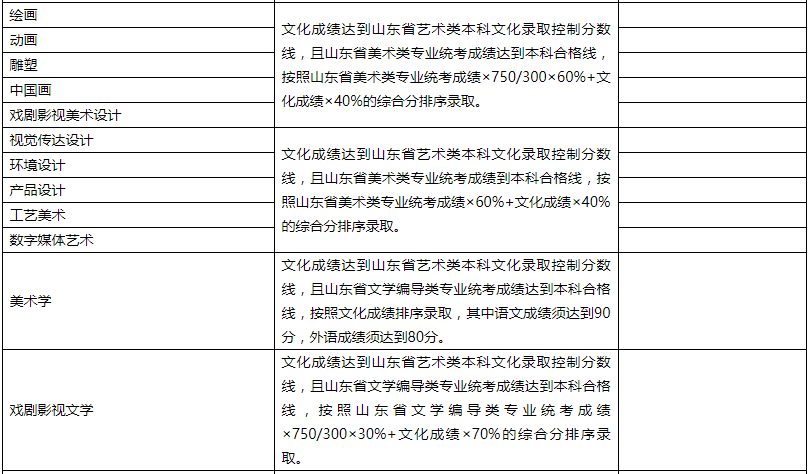 | | | |
|---|---|---|
| 绘画 | 文化成绩达到山东省艺术类本科文化录取控制分数线，且山东省美术类专业统考成绩达到本科合格线，按照山东省美术类专业统考成绩×750/300×60%+文化成绩×40%的综合分排序录取。 | |
| 动画 | | |
| 雕塑 | | |
| 中国画 | | |
| 戏剧影视美术设计 | | |
| 视觉传达设计 | 文化成绩达到山东省艺术类本科文化录取控制分数线，且山东省美术类专业统考成绩到本科合格线，按照山东省美术类专业统考成绩×60%+文化成绩×40%的综合分排序录取。 | |
| 环境设计 | | |
| 产品设计 | | |
| 工艺美术 | | |
| 数字媒体艺术 | | |
| 美术学 | 文化成绩达到山东省艺术类本科文化录取控制分数线，且山东省文学编导类专业统考成绩达到本科合格线，按照文化成绩排序录取，其中语文成绩须达到90分，外语成绩须达到80分。 | |
| 戏剧影视文学 | 文化成绩达到山东省艺术类本科文化录取控制分数线，且山东省文学编导类专业统考成绩达到本科合格线，按照山东省文学编导类专业统考成绩×750/300×30%+文化成绩×70%的综合分排序录取。 | |